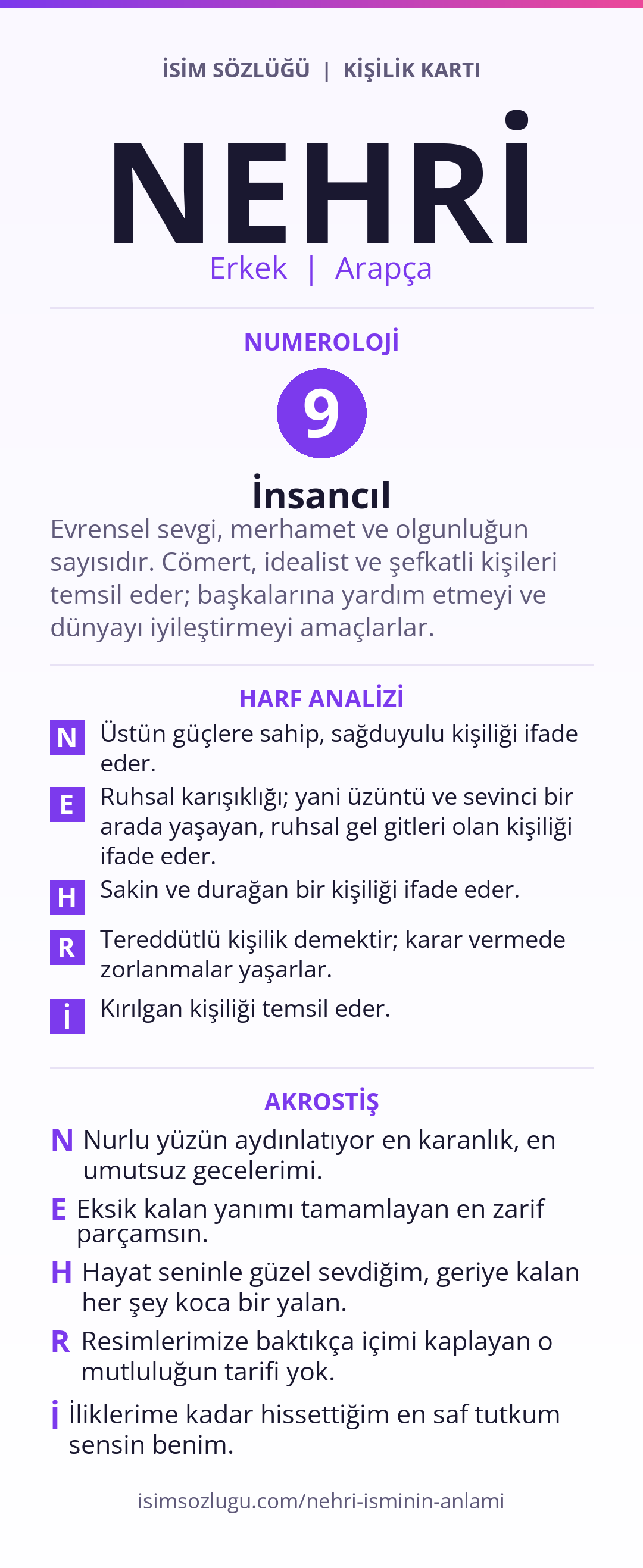 İSİM SÖZLÜĞÜ | KİŞİLİK KARTI

NEHRİ

Erkek | Arapça

NUMEROLOJİ

9

İnsancıl

Evrensel sevgi, merhamet ve olgunluğun sayısıdır. Cömert, idealist ve şefkatli kişileri temsil eder; başkalarına yardım etmeyi ve dünyayı iyileştirmeyi amaçlarlar.

HARF ANALİZİ

N Üstün güçlere sahip, sağduyulu kişiliği ifade eder.

E Ruhsal karışıklığı; yani üzüntü ve sevinci bir arada yaşayan, ruhsal gel gitleri olan kişiliği ifade eder.

H Sakin ve durağan bir kişiliği ifade eder.

R Tereddütlü kişilik demektir; karar vermede zorlanmalar yaşarlar.

İ Kırılgan kişiliği temsil eder.

AKROSTİŞ

N Nurlu yüzün aydınlatıyor en karanlık, en umutsuz gecelerimi.

E Eksik kalan yanımı tamamlayan en zarif parçamsın.

H Hayat seninle güzel sevdiğim, geriye kalan her şey koca bir yalan.

R Resimlerimize baktıkça içimi kaplayan o mutluluğun tarifi yok.

İ İliklerime kadar hissettiğim en saf tutkum sensin benim.

isimsozlugu.com/nehri-isminin-anlami